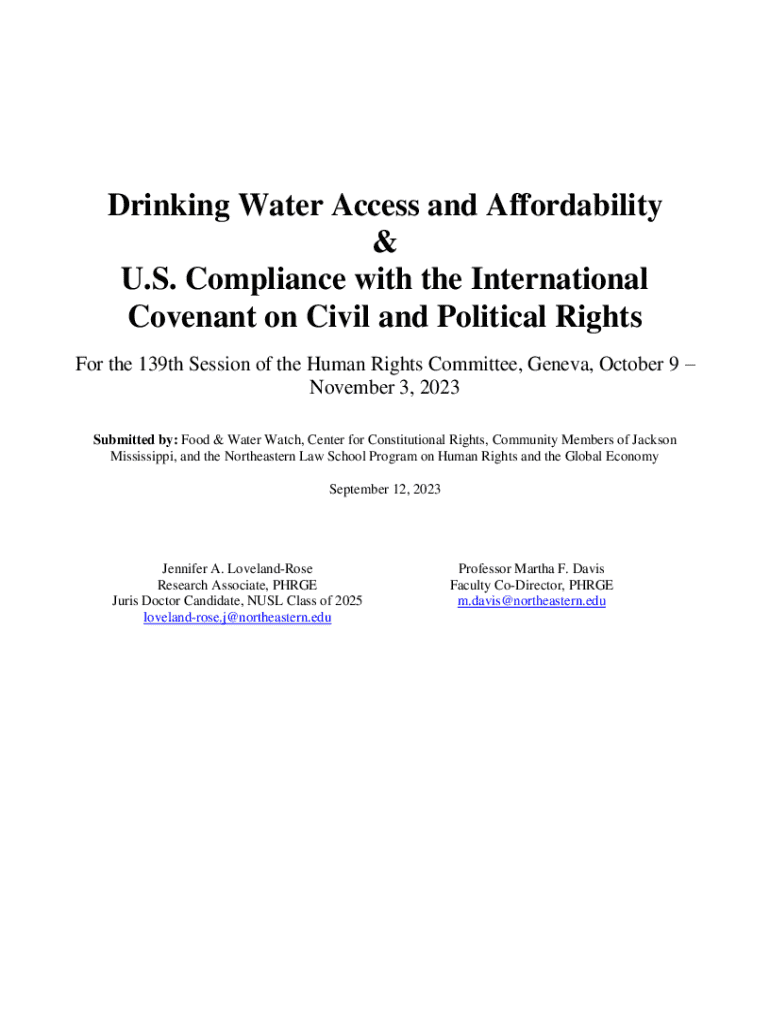 Drinking Water Access and Affordability
&
U.S. Compliance with the International Covenant on Civil and Political Rights

For the 139th Session of the Human Rights Committee, Geneva, October 9 – November 3, 2023

Submitted by: Food & Water Watch, Center for Constitutional Rights, Community Members of Jackson Mississippi, and the Northeastern Law School Program on Human Rights and the Global Economy

September 12, 2023

Jennifer A. Loveland-Rose
Research Associate, PHRGE
Juris Doctor Candidate, NUSL Class of 2025
loveland-rose.j@northeastern.edu

Professor Martha F. Davis
Faculty Co-Director, PHRGE
m.davis@northeastern.edu